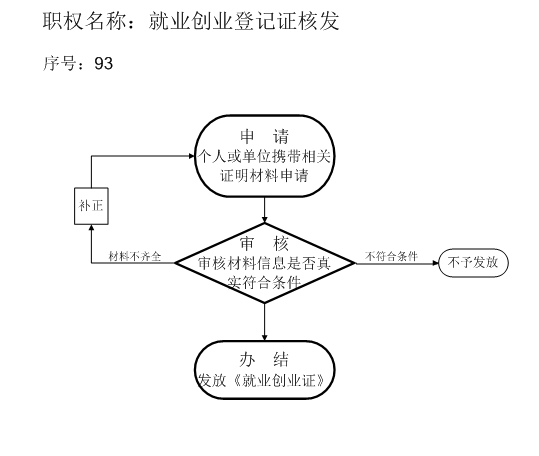 职权名称：就业创业登记证核发

序号：93

申　请
个人或单位携带相关证明材料申请

补正

材料不齐全

审　核
审核材料信息是否真实符合条件

不符合条件

不予发放

办　结
发放《就业创业证》